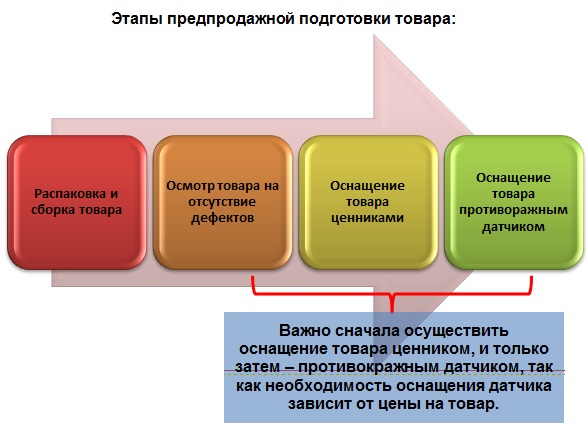 Этапы предпродажной подготовки товара:

Распаковка и сборка товара

Осмотр товара на отсутствие дефектов

Оснащение товара ценниками

Оснащение товара противоражным датчиком

Важно сначала осуществить оснащение товара ценником, и только затем – противокражным датчиком, так как необходимость оснащения датчика зависит от цены на товар.